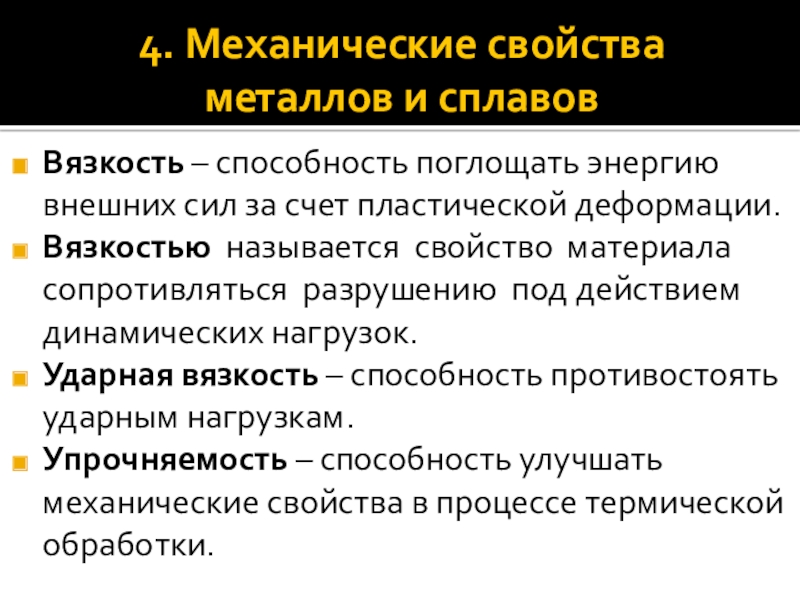 4. Механические свойства металлов и сплавов

• Вязкость – способность поглощать энергию внешних сил за счет пластической деформации.
• Вязкостью называется свойство материала сопротивляться разрушению под действием динамических нагрузок.
• Ударная вязкость – способность противостоять ударным нагрузкам.
• Упрочняемость – способность улучшать механические свойства в процессе термической обработки.